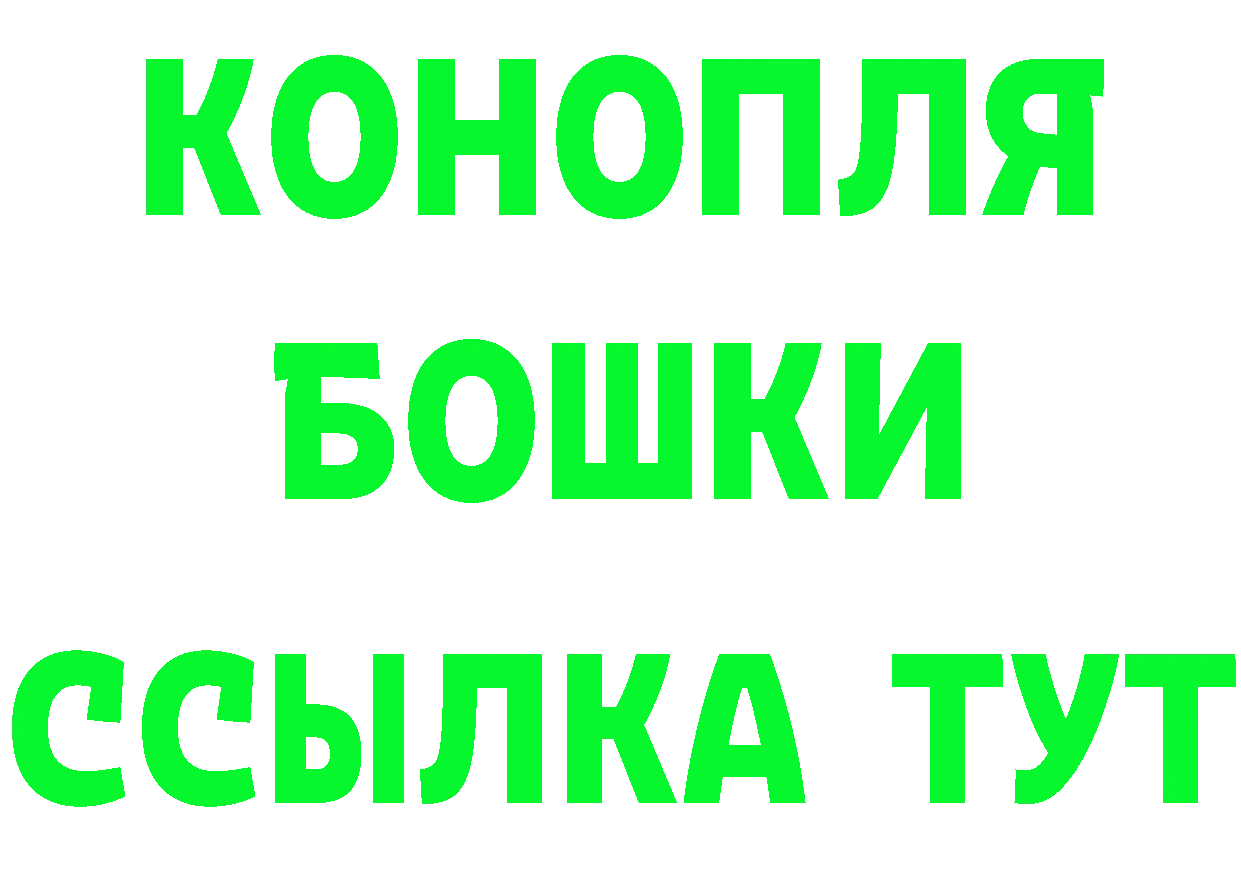 КОНОПЛЯ
БОШКИ
ССЫЛКА ТУТ